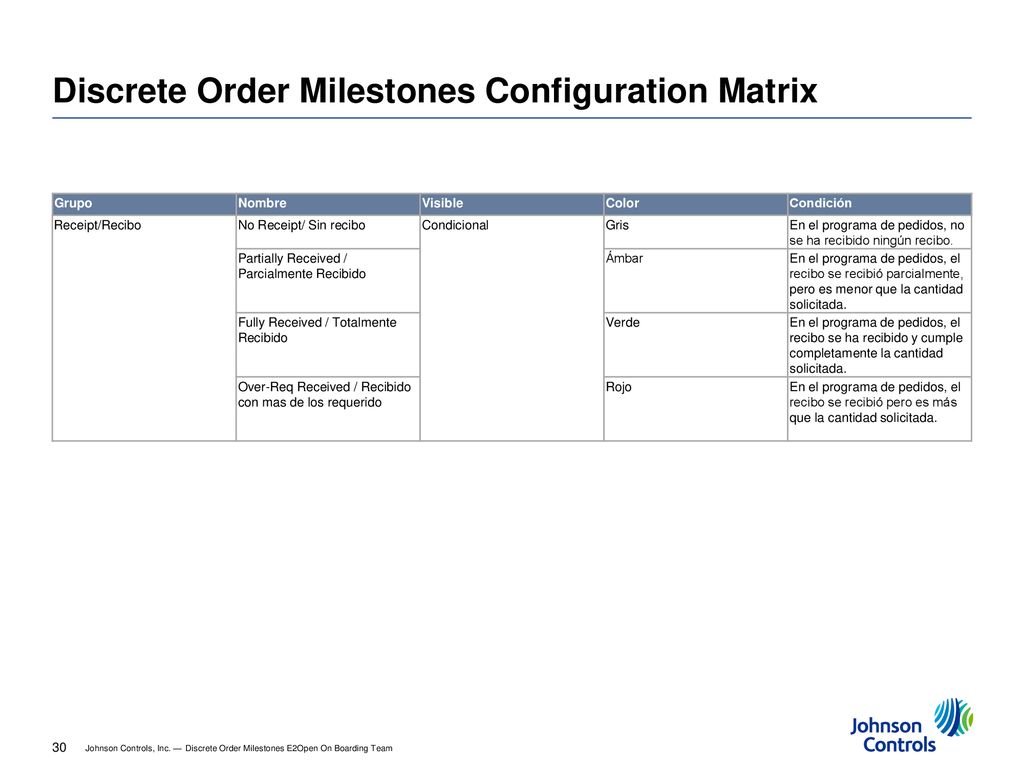 Discrete Order Milestones Configuration Matrix

| Grupo | Nombre | Visible | Color | Condición |
|---|---|---|---|---|
| Receipt/Recibo | No Receipt/ Sin recibo | Condicional | Gris | En el programa de pedidos, no se ha recibido ningún recibo. |
| | Partially Received / Parcialmente Recibido | | Ámbar | En el programa de pedidos, el recibo se recibió parcialmente, pero es menor que la cantidad solicitada. |
| | Fully Received / Totalmente Recibido | | Verde | En el programa de pedidos, el recibo se ha recibido y cumple completamente la cantidad solicitada. |
| | Over-Req Received / Recibido con mas de los requerido | | Rojo | En el programa de pedidos, el recibo se recibió pero es más que la cantidad solicitada. |

30 Johnson Controls, Inc. — Discrete Order Milestones E2Open On Boarding Team

Johnson Controls